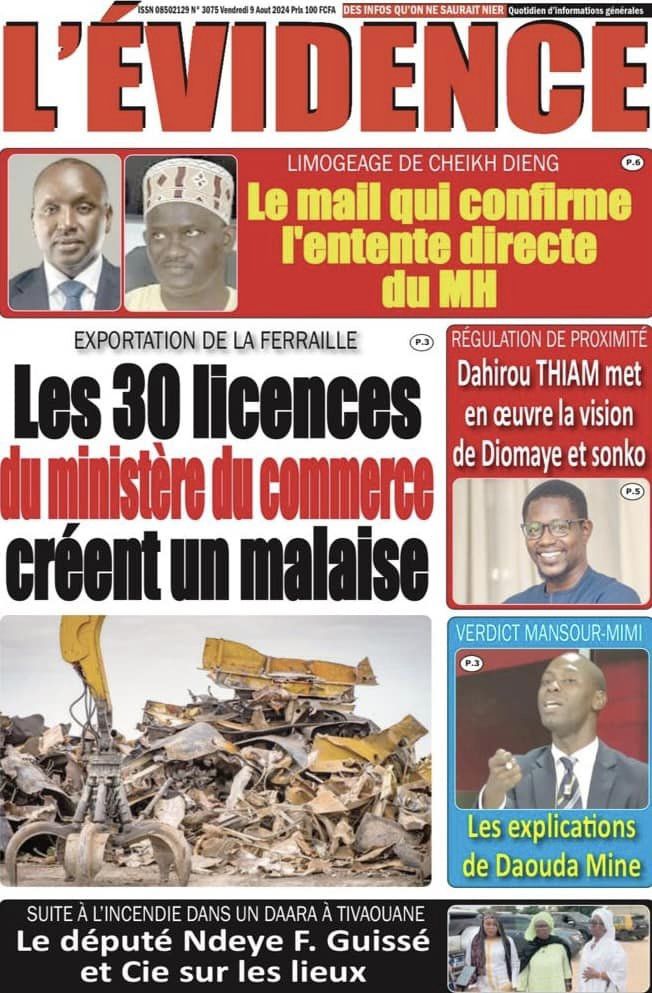 ISSN 08502129 N° 3075 Vendredi 9 Aout 2024 Prix 100 FCFA DES INFOS QU'ON NE SAURAIT NIER Quotidien d'informations générales

L'ÉVIDENCE

LIMOGEAGE DE CHEIKH DIENG
P.6
Le mail qui confirme l'entente directe du MH

EXPORTATION DE LA FERRAILLE
P.3
Les 30 licences du ministère du commerce créent un malaise

RÉGULATION DE PROXIMITÉ
Dahirou THIAM met en œuvre la vision de Diomaye et sonko
P.5

VERDICT MANSOUR-MIMI
P.3
Les explications de Daouda Mine

SUITE À L'INCENDIE DANS UN DAARA À TIVAOUANE
Le député Ndeye F. Guissé et Cie sur les lieux